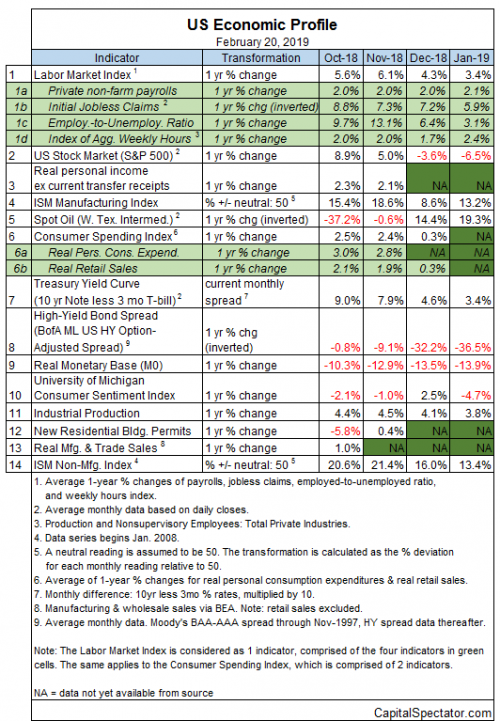 US Economic Profile
February 20, 2019

| | Indicator | Transformation | Oct-18 | Nov-18 | Dec-18 | Jan-19 |
|---|---|---|---|---|---|---|
| 1 | Labor Market Index $^1$ | 1 yr % change | 5.6% | 6.1% | 4.3% | 3.4% |
| 1a | Private non-farm payrolls | 1 yr % change | 2.0% | 2.0% | 2.0% | 2.1% |
| 1b | Initial Jobless Claims $^2$ | 1 yr % chg (inverted) | 8.8% | 7.3% | 7.2% | 5.9% |
| 1c | Employ.-to-Unemploy. Ratio | 1 yr % change | 9.7% | 13.1% | 6.4% | 3.1% |
| 1d | Index of Agg. Weekly Hours $^3$ | 1 yr % change | 2.0% | 2.0% | 1.7% | 2.4% |
| 2 | US Stock Market (S&P 500) $^2$ | 1 yr % change | 8.9% | 5.0% | -3.6% | -6.5% |
| 3 | Real personal income ex current transfer receipts | 1 yr % change | 2.3% | 2.1% | NA | NA |
| 4 | ISM Manufacturing Index | % +/- neutral: 50 $^5$ | 15.4% | 18.6% | 8.6% | 13.2% |
| 5 | Spot Oil (W. Tex. Intermed.) $^2$ | 1 yr % chg (inverted) | -37.2% | -0.6% | 14.4% | 19.3% |
| 6 | Consumer Spending Index $^6$ | 1 yr % change | 2.5% | 2.4% | 0.3% | NA |
| 6a | Real Pers. Cons. Expend. | 1 yr % change | 3.0% | 2.8% | NA | NA |
| 6b | Real Retail Sales | 1 yr % change | 2.1% | 1.9% | 0.3% | NA |
| 7 | Treasury Yield Curve (10 yr Note less 3 mo T-bill) $^2$ | current monthly spread $^7$ | 9.0% | 7.9% | 4.6% | 3.4% |
| 8 | High-Yield Bond Spread (BofA ML US HY Option-Adjusted Spread) $^9$ | 1 yr % chg (inverted) | -0.8% | -9.1% | -32.2% | -36.5% |
| 9 | Real Monetary Base (M0) | 1 yr % change | -10.3% | -12.9% | -13.5% | -13.9% |
| 10 | University of Michigan Consumer Sentiment Index | 1 yr % change | -2.1% | -1.0% | 2.5% | -4.7% |
| 11 | Industrial Production | 1 yr % change | 4.4% | 4.5% | 4.1% | 3.8% |
| 12 | New Residential Bldg. Permits | 1 yr % change | -5.8% | 0.4% | NA | NA |
| 13 | Real Mfg. & Trade Sales $^8$ | 1 yr % change | 1.0% | NA | NA | NA |
| 14 | ISM Non-Mfg. Index $^4$ | % +/- neutral: 50 $^5$ | 20.6% | 21.4% | 16.0% | 13.4% |

1. Average 1-year % changes of payrolls, jobless claims, employed-to-unemployed ratio, and weekly hours index.
2. Average monthly data based on daily closes.
3. Production and Nonsupervisory Employees: Total Private Industries.
4. Data series begins Jan. 2008.
5. A neutral reading is assumed to be 50. The transformation is calculated as the % deviation for each monthly reading relative to 50.
6. Average of 1-year % changes for real personal consumption expenditures & real retail sales.
7. Monthly difference: 10yr less 3mo % rates, multiplied by 10.
8. Manufacturing & wholesale sales via BEA. Note: retail sales excluded.
9. Average monthly data. Moody's BAA-AAA spread through Nov-1997, HY spread data thereafter.

Note: The Labor Market Index is considered as 1 indicator, comprised of the four indicators in green cells. The same applies to the Consumer Spending Index, which is comprised of 2 indicators.

NA = data not yet available from source

CapitalSpectator.com